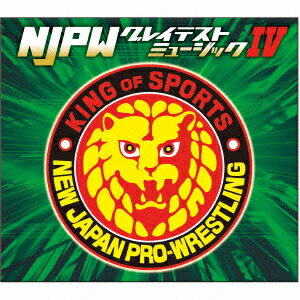 NJPW グレイテスト ミュージック IV

KING OF SPORTS

NEW JAPAN PRO-WRESTLING